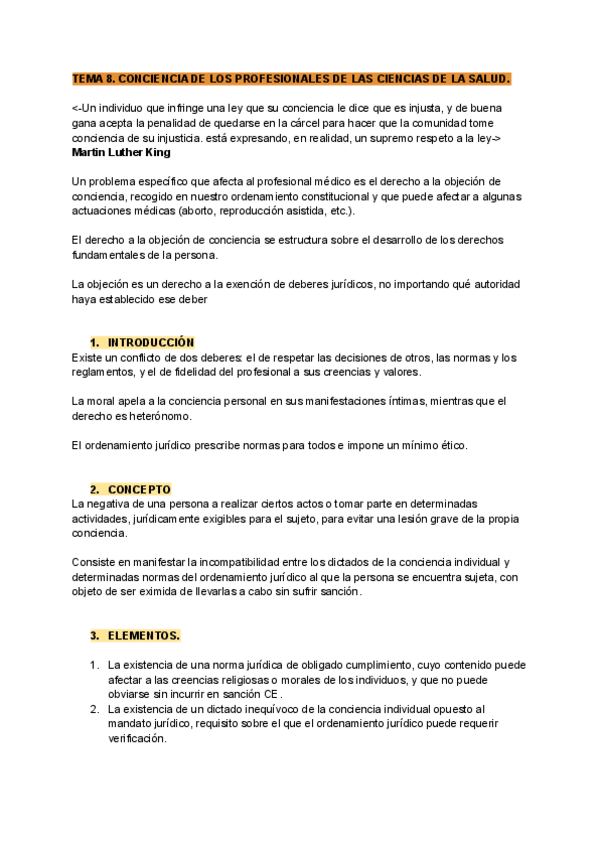 TEMA 8. CONCIENCIA DE LOS PROFESIONALES DE LAS CIENCIAS DE LA SALUD.

<-Un individuo que infringe una ley que su conciencia le dice que es injusta, y de buena gana acepta la penalidad de quedarse en la cárcel para hacer que la comunidad tome conciencia de su injusticia. está expresando, en realidad, un supremo respeto a la ley-> Martin Luther King

Un problema específico que afecta al profesional médico es el derecho a la objeción de conciencia, recogido en nuestro ordenamiento constitucional y que puede afectar a algunas actuaciones médicas (aborto, reproducción asistida, etc.).

El derecho a la objeción de conciencia se estructura sobre el desarrollo de los derechos fundamentales de la persona.

La objeción es un derecho a la exención de deberes jurídicos, no importando qué autoridad haya establecido ese deber

1. INTRODUCCIÓN
Existe un conflicto de dos deberes: el de respetar las decisiones de otros, las normas y los reglamentos, y el de fidelidad del profesional a sus creencias y valores.

La moral apela a la conciencia personal en sus manifestaciones íntimas, mientras que el derecho es heterónomo.

El ordenamiento jurídico prescribe normas para todos e impone un mínimo ético.

2. CONCEPTO
La negativa de una persona a realizar ciertos actos o tomar parte en determinadas actividades, jurídicamente exigibles para el sujeto, para evitar una lesión grave de la propia conciencia.

Consiste en manifestar la incompatibilidad entre los dictados de la conciencia individual y determinadas normas del ordenamiento jurídico al que la persona se encuentra sujeta, con objeto de ser eximida de llevarlas a cabo sin sufrir sanción.

3. ELEMENTOS.

1. La existencia de una norma jurídica de obligado cumplimiento, cuyo contenido puede afectar a las creencias religiosas o morales de los individuos, y que no puede obviarse sin incurrir en sanción CE.
2. La existencia de un dictado inequívoco de la conciencia individual opuesto al mandato jurídico, requisito sobre el que el ordenamiento jurídico puede requerir verificación.